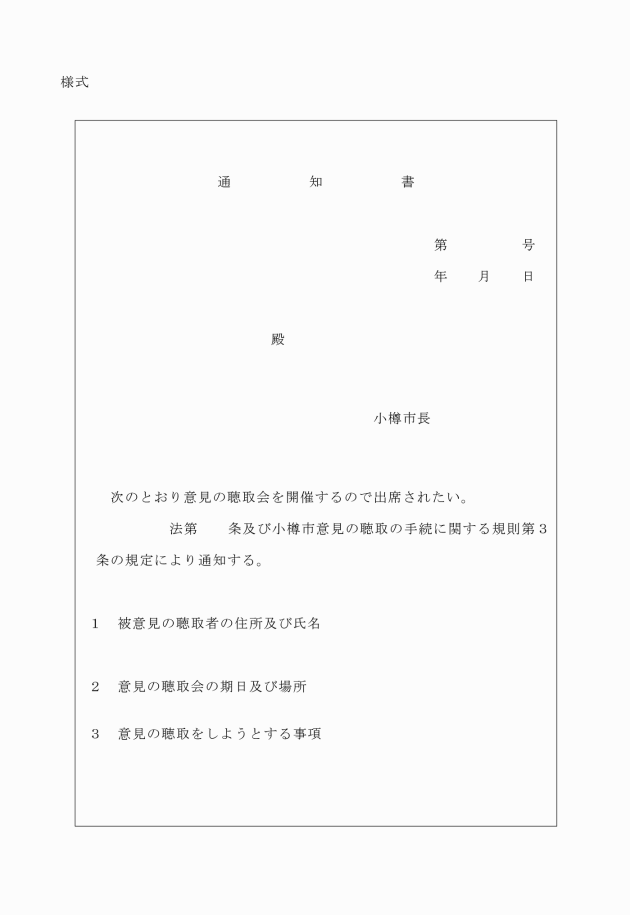 様式

通　　知　　書

第　　　号
年　月　日

殿

小樽市長

次のとおり意見の聴取会を開催するので出席されたい。
法第　条及び小樽市意見の聴取の手続に関する規則第３条の規定により通知する。

１　被意見の聴取者の住所及び氏名

２　意見の聴取会の期日及び場所

３　意見の聴取をしようとする事項